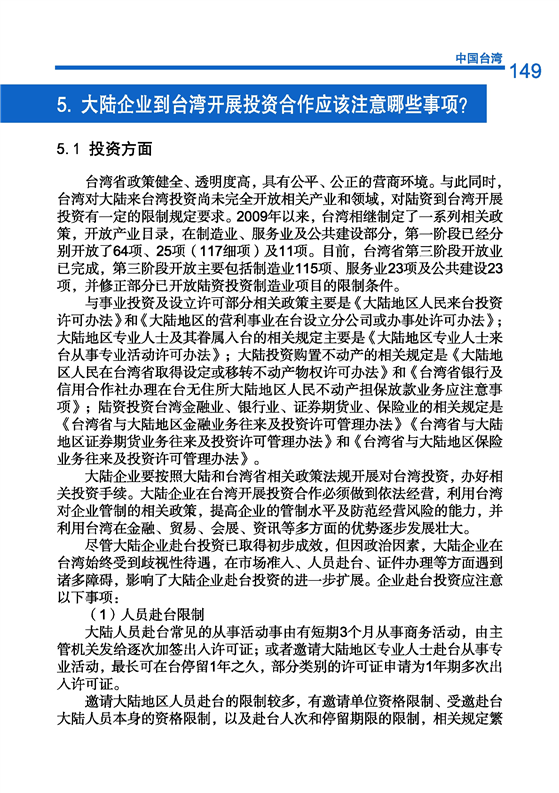 中国台湾 149

5. 大陆企业到台湾开展投资合作应该注意哪些事项?

5.1 投资方面

台湾省政策健全、透明度高，具有公平、公正的营商环境。与此同时，台湾对大陆来台湾投资尚未完全开放相关产业和领域，对陆资到台湾开展投资有一定的限制规定要求。2009年以来，台湾相继制定了一系列相关政策，开放产业目录，在制造业、服务业及公共建设部分，第一阶段已经分别开放了64项、25项（117细项）及11项。目前，台湾省第三阶段开放业已完成，第三阶段开放主要包括制造业115项、服务业23项及公共建设23项，并修正部分已开放陆资投资制造业项目的限制条件。

与事业投资及设立许可部分相关政策主要是《大陆地区人民来台投资许可办法》和《大陆地区的营利事业在台设立分公司或办事处许可办法》；大陆地区专业人士及其眷属入台的相关规定主要是《大陆地区专业人士来台从事专业活动许可办法》；大陆投资购置不动产的相关规定是《大陆地区人民在台湾省取得设定或移转不动产物权许可办法》和《台湾省银行及信用合作社办理在台无住所大陆地区人民不动产担保放款业务应注意事项》；陆资投资台湾金融业、银行业、证券期货业、保险业的相关规定是《台湾省与大陆地区金融业务往来及投资许可管理办法》《台湾省与大陆地区证券期货业务往来及投资许可管理办法》和《台湾省与大陆地区保险业务往来及投资许可管理办法》。

大陆企业要按照大陆和台湾省相关政策法规开展对台湾投资，办好相关投资手续。大陆企业在台湾开展投资合作必须做到依法经营，利用台湾对企业管制的相关政策，提高企业的管制水平及防范经营风险的能力，并利用台湾在金融、贸易、会展、资讯等多方面的优势逐步发展壮大。

尽管大陆企业赴台投资已取得初步成效，但因政治因素，大陆企业在台湾始终受到歧视性待遇，在市场准入、人员赴台、证件办理等方面遇到诸多障碍，影响了大陆企业赴台投资的进一步扩展。企业赴台投资应注意以下事项：

（1）人员赴台限制

大陆人员赴台常见的从事活动事由有短期3个月从事商务活动，由主管机关发给逐次加签出入许可证；或者邀请大陆地区专业人士赴台从事专业活动，最长可在台停留1年之久，部分类别的许可证申请为1年期多次出入许可证。

邀请大陆地区人员赴台的限制较多，有邀请单位资格限制、受邀赴台大陆人员本身的资格限制，以及赴台人次和停留期限的限制，相关规定繁